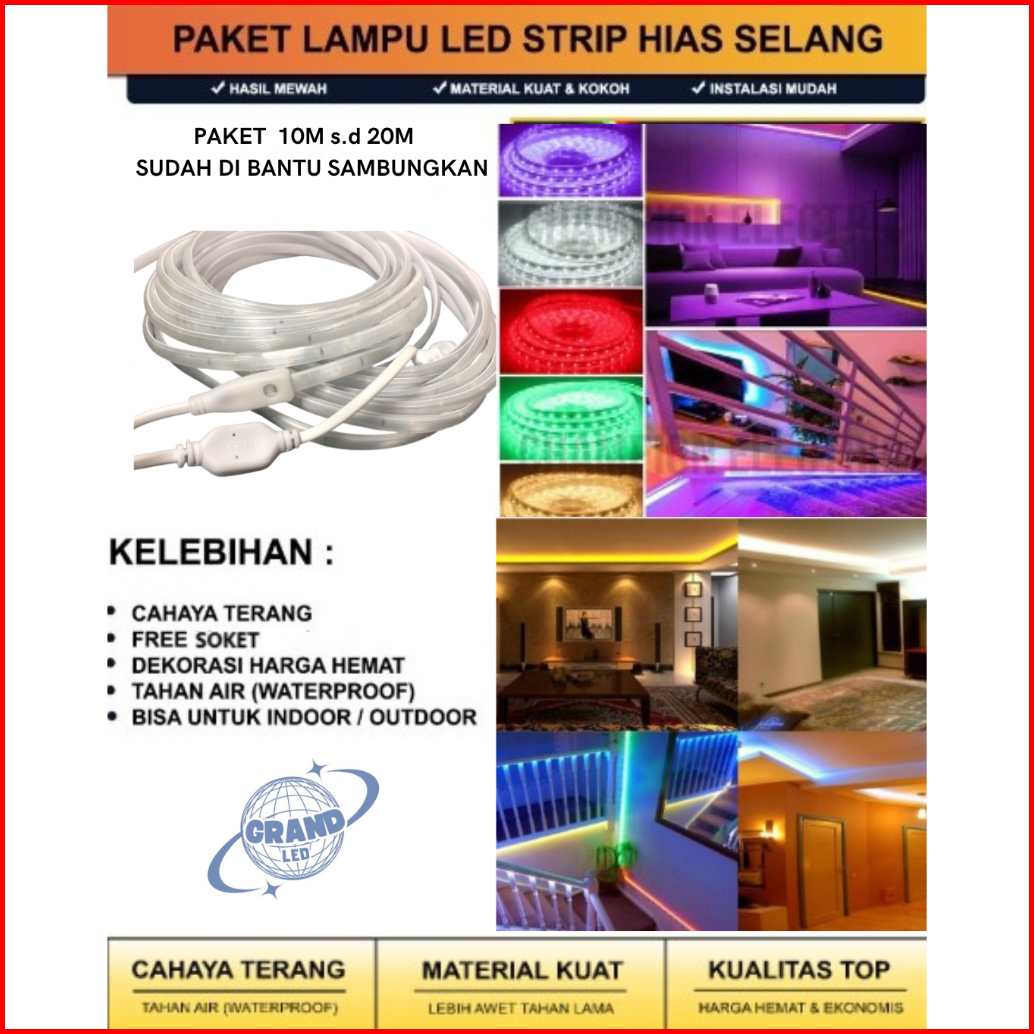 PAKET LAMPU LED STRIP HIAS SELANG

✓ HASIL MEWAH ✓ MATERIAL KUAT & KOKOH ✓ INSTALASI MUDAH

PAKET 10M s.d 20M
SUDAH DI BANTU SAMBUNGKAN

KELEBIHAN :

• CAHAYA TERANG
• FREE SOKET
• DEKORASI HARGA HEMAT
• TAHAN AIR (WATERPROOF)
• BISA UNTUK INDOOR / OUTDOOR

GRAND LED

CAHAYA TERANG
TAHAN AIR (WATERPROOF)

MATERIAL KUAT
LEBIH AWET TAHAN LAMA

KUALITAS TOP
HARGA HEMAT & EKONOMIS